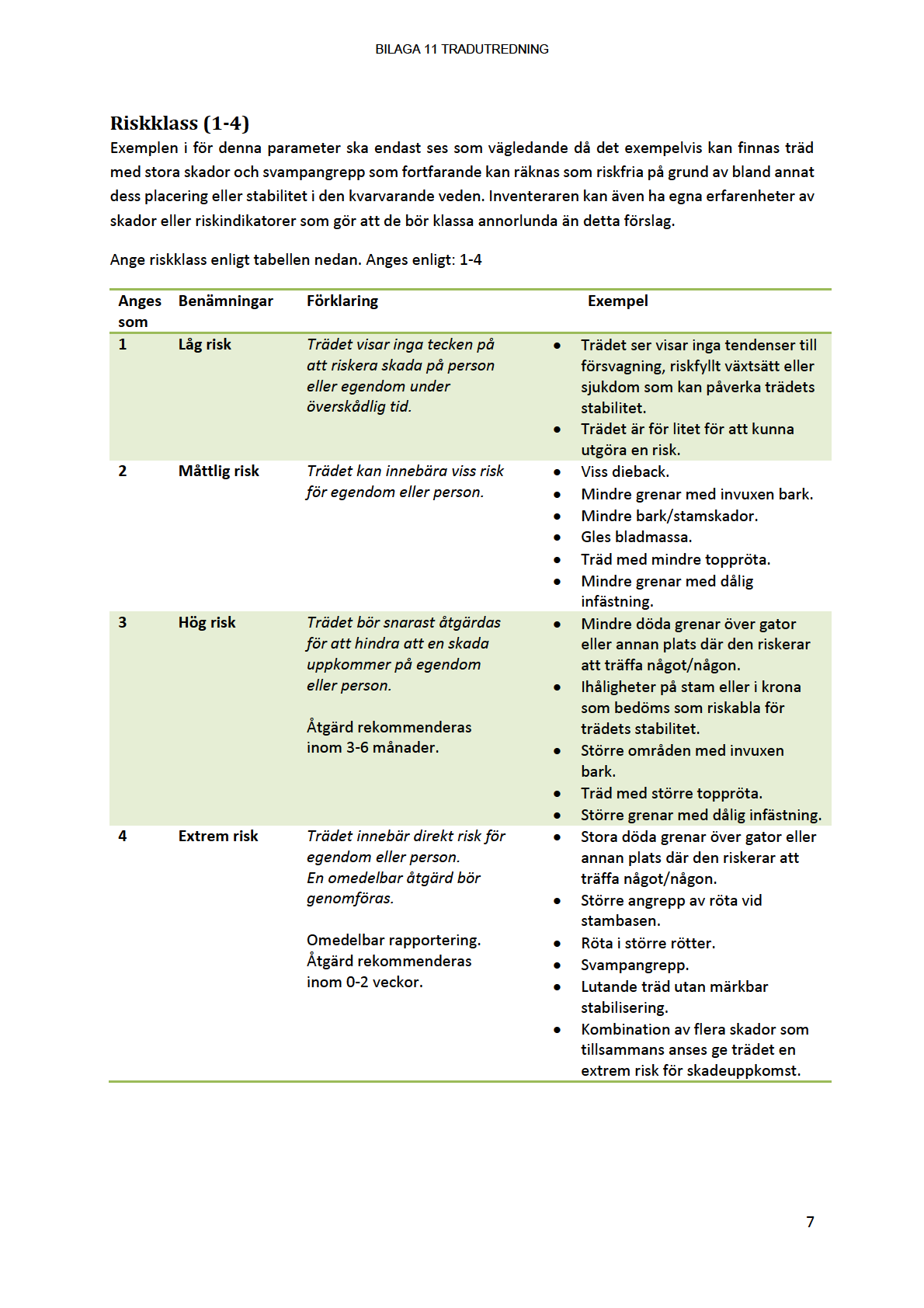 BILAGA 11 TRADUTREDNING

Riskklass (1-4)

Exemplen i för denna parameter ska endast ses som vägledande då det exempelvis kan finnas träd med stora skador och svampangrepp som fortfarande kan räknas som riskfria på grund av bland annat dess placering eller stabilitet i den kvarvarande veden. Inventeraren kan även ha egna erfarenheter av skador eller riskindikatorer som gör att de bör klassa annorlunda än detta förslag.

Ange riskklass enligt tabellen nedan. Anges enligt: 1-4

| Anges som | Benämningar | Förklaring | Exempel |
|---|---|---|---|
| 1 | Låg risk | Trädet visar inga tecken på att riskera skada på person eller egendom under överskådlig tid. | • Trädet ser visar inga tendenser till försvagning, riskfyllt växtsätt eller sjukdom som kan påverka trädets stabilitet. • Trädet är för litet för att kunna utgöra en risk. |
| 2 | Måttlig risk | Trädet kan innebära viss risk för egendom eller person. | • Viss dieback. • Mindre grenar med invuxen bark. • Mindre bark/stamskador. • Gles bladmassa. • Träd med mindre toppröta. • Mindre grenar med dålig infästning. |
| 3 | Hög risk | Trädet bör snarast åtgärdas för att hindra att en skada uppkommer på egendom eller person. Åtgärd rekommenderas inom 3-6 månader. | • Mindre döda grenar över gator eller annan plats där den riskerar att träffa något/någon. • Ihåligheter på stam eller i krona som bedöms som riskabla för trädets stabilitet. • Större områden med invuxen bark. • Träd med större toppröta. • Större grenar med dålig infästning. |
| 4 | Extrem risk | Trädet innebär direkt risk för egendom eller person. En omedelbar åtgärd bör genomföras. Omedelbar rapportering. Åtgärd rekommenderas inom 0-2 veckor. | • Stora döda grenar över gator eller annan plats där den riskerar att träffa något/någon. • Större angrepp av röta vid stambasen. • Röta i större rötter. • Svampangrepp. • Lutande träd utan märkbar stabilisering. • Kombination av flera skador som tillsammans anses ge trädet en extrem risk för skadeuppkomst. |

7